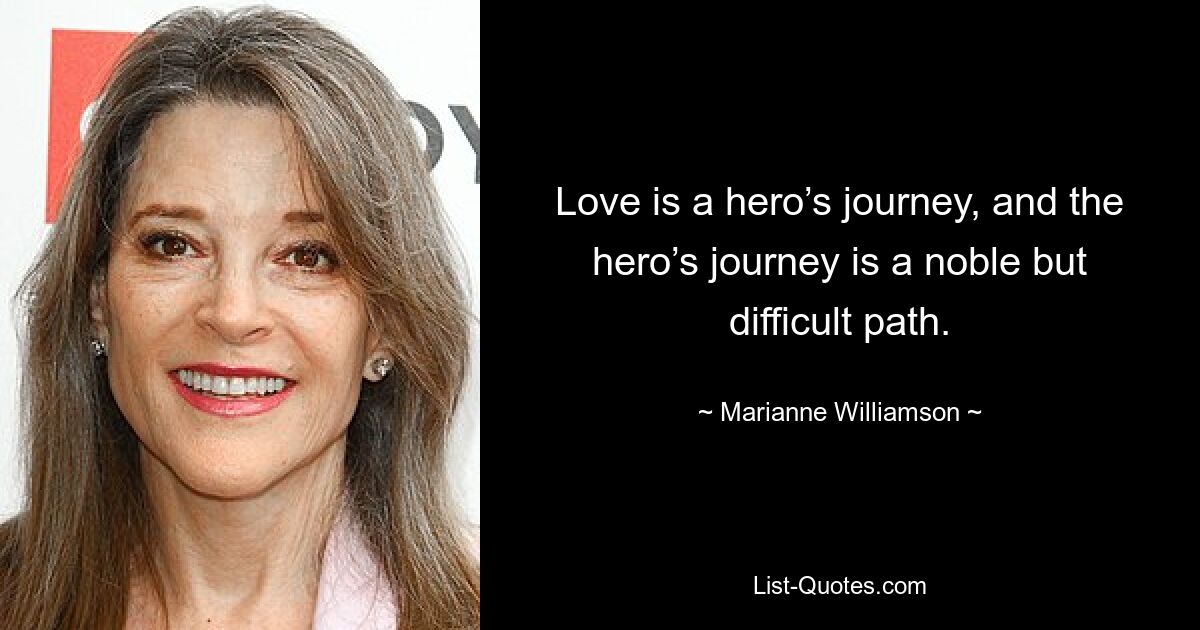 Love is a hero’s journey, and the hero’s journey is a noble but difficult path.

~ Marianne Williamson ~

List-Quotes.com